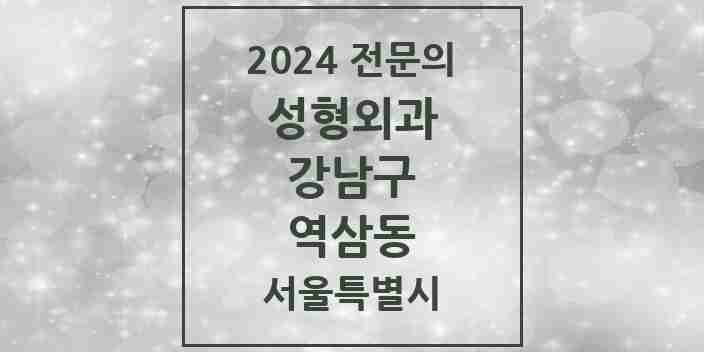 2024 전문의
성형외과
강남구
역삼동
서울특별시